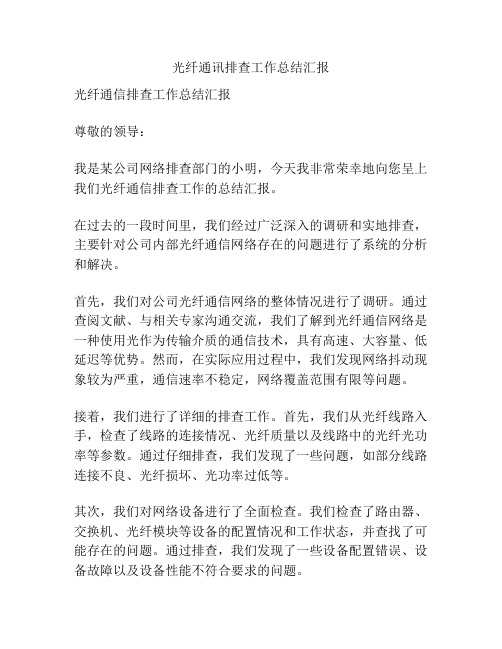 光纤通讯排查工作总结汇报

光纤通信排查工作总结汇报

尊敬的领导：

我是某公司网络排查部门的小明，今天我非常荣幸地向您呈上我们光纤通信排查工作的总结汇报。

在过去的一段时间里，我们经过广泛深入的调研和实地排查，主要针对公司内部光纤通信网络存在的问题进行了系统的分析和解决。

首先，我们对公司光纤通信网络的整体情况进行了调研。通过查阅文献、与相关专家沟通交流，我们了解到光纤通信网络是一种使用光作为传输介质的通信技术，具有高速、大容量、低延迟等优势。然而，在实际应用过程中，我们发现网络抖动现象较为严重，通信速率不稳定，网络覆盖范围有限等问题。

接着，我们进行了详细的排查工作。首先，我们从光纤线路入手，检查了线路的连接情况、光纤质量以及线路中的光纤光功率等参数。通过仔细排查，我们发现了一些问题，如部分线路连接不良、光纤损坏、光功率过低等。

其次，我们对网络设备进行了全面检查。我们检查了路由器、交换机、光纤模块等设备的配置情况和工作状态，并查找了可能存在的问题。通过排查，我们发现了一些设备配置错误、设备故障以及设备性能不符合要求的问题。